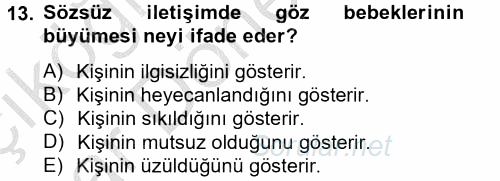 13. Sözsüz iletişimde göz bebeklerinin büyümesi neyi ifade eder?

A) Kişinin ilgisizliğini gösterir.
B) Kişinin heyecanlandığını gösterir.
C) Kişinin sıkıldığını gösterir.
D) Kişinin mutsuz olduğunu gösterir.
E) Kişinin üzüldüğünü gösterir.

Sorular.net